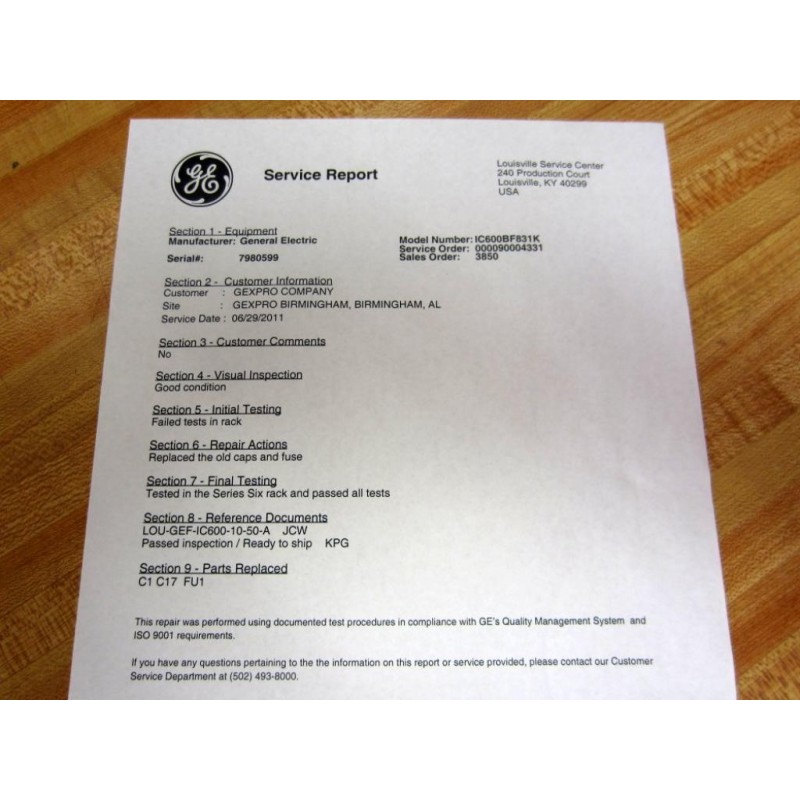 GE

Service Report

Louisville Service Center
240 Production Court
Louisville, KY 40299
USA

Section 1 - Equipment
Manufacturer: General Electric
Serial#: 7980599

Model Number: IC600BF831K
Service Order: 000090004331
Sales Order: 3850

Section 2 - Customer Information
Customer : GEXPRO COMPANY
Site : GEXPRO BIRMINGHAM, BIRMINGHAM, AL
Service Date : 06/29/2011

Section 3 - Customer Comments
No

Section 4 - Visual Inspection
Good condition

Section 5 - Initial Testing
Failed tests in rack

Section 6 - Repair Actions
Replaced the old caps and fuse

Section 7 - Final Testing
Tested in the Series Six rack and passed all tests

Section 8 - Reference Documents
LOU-GEF-IC600-10-50-A JCW
Passed inspection / Ready to ship KPG

Section 9 - Parts Replaced
C1 C17 FU1

This repair was performed using documented test procedures in compliance with GE's Quality Management System and ISO 9001 requirements.

If you have any questions pertaining to the the information on this report or service provided, please contact our Customer Service Department at (502) 493-8000.